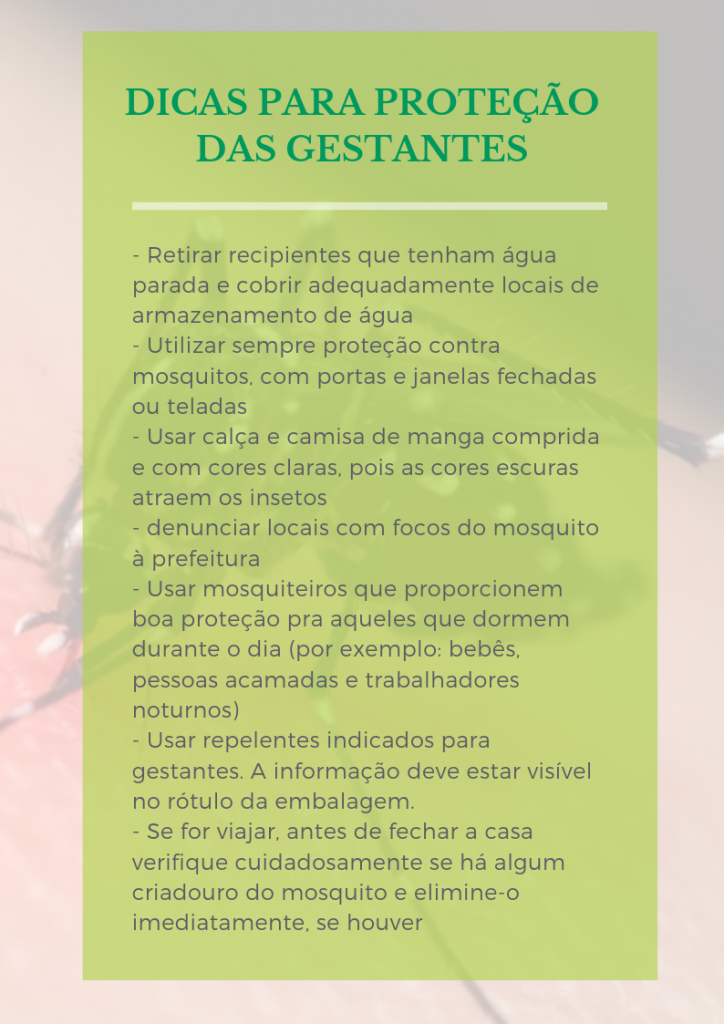 DICAS PARA PROTEÇÃO DAS GESTANTES

- Retirar recipientes que tenham água parada e cobrir adequadamente locais de armazenamento de água
- Utilizar sempre proteção contra mosquitos, com portas e janelas fechadas ou teladas
- Usar calça e camisa de manga comprida e com cores claras, pois as cores escuras atraem os insetos
- denunciar locais com focos do mosquito à prefeitura
- Usar mosquiteiros que proporcionem boa proteção pra aqueles que dormem durante o dia (por exemplo: bebês, pessoas acamadas e trabalhadores noturnos)
- Usar repelentes indicados para gestantes. A informação deve estar visível no rótulo da embalagem.
- Se for viajar, antes de fechar a casa verifique cuidadosamente se há algum criadouro do mosquito e elimine-o imediatamente, se houver